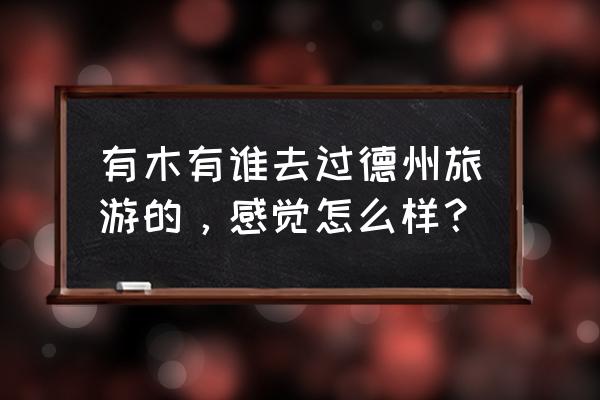 有木有谁去过德州旅游的，感觉怎么样？